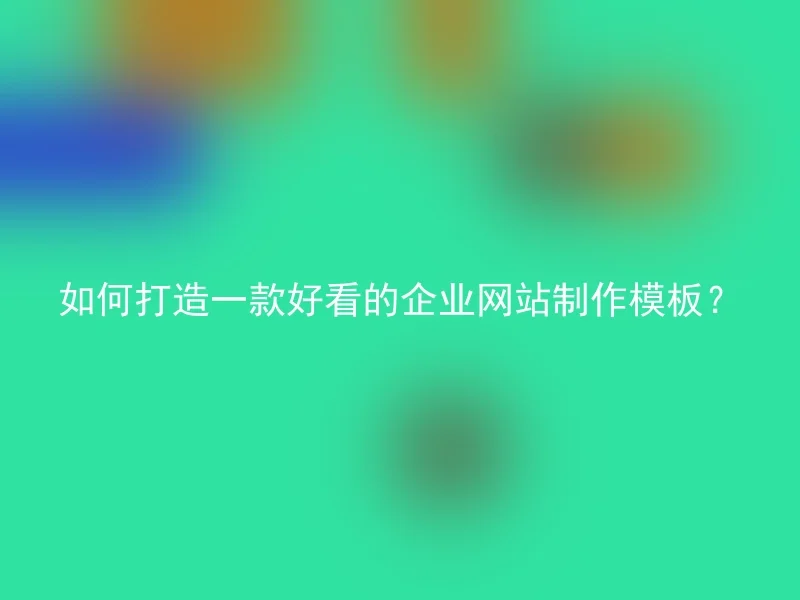 如何打造一款好看的企业网站制作模板？